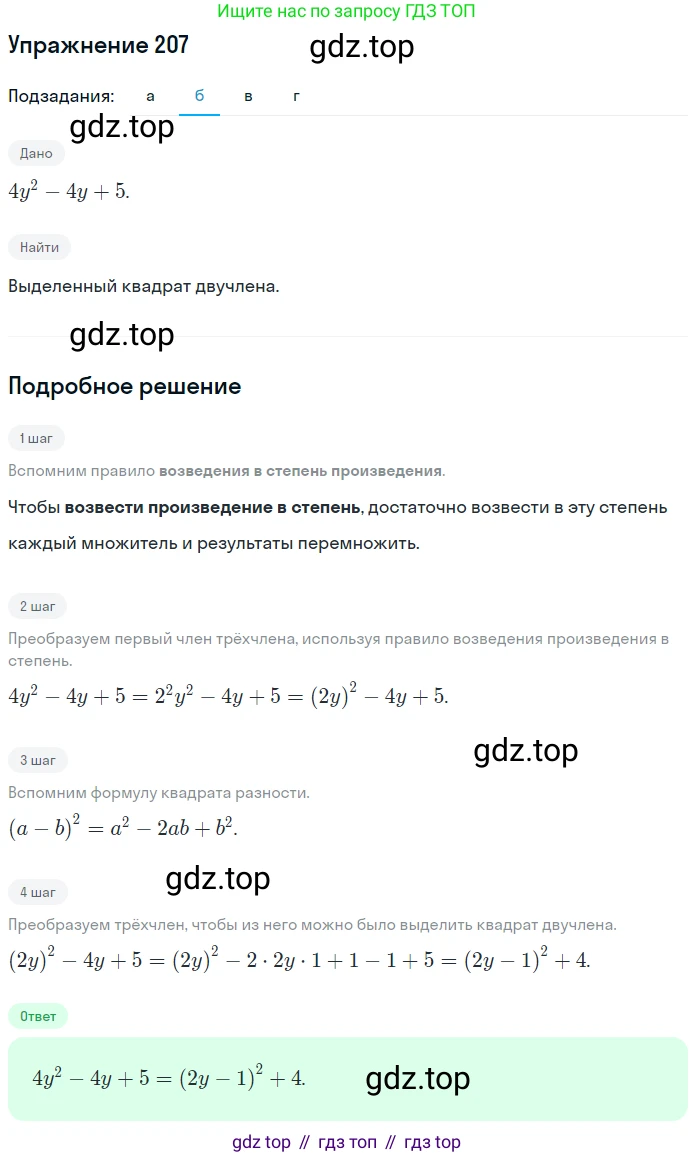 Ищите нас по запросу ГДЗ ТОП

Упражнение 207

gdz.top

Подзадания: а б в г

gdz.top

Дано

$4y^2 - 4y + 5.$

Найти

Выделенный квадрат двучлена.

gdz.top

Подробное решение

1 шаг

Вспомним правило возведения в степень произведения.

Чтобы возвести произведение в степень, достаточно возвести в эту степень каждый множитель и результаты перемножить.

2 шаг

Преобразуем первый член трёхчлена, используя правило возведения произведения в степень.

$4y^2 - 4y + 5 = 2^2y^2 - 4y + 5 = (2y)^2 - 4y + 5.$

gdz.top

3 шаг

Вспомним формулу квадрата разности.

$(a - b)^2 = a^2 - 2ab + b^2.$

gdz.top

4 шаг

Преобразуем трёхчлен, чтобы из него можно было выделить квадрат двучлена.

$(2y)^2 - 4y + 5 = (2y)^2 - 2 \cdot 2y \cdot 1 + 1 - 1 + 5 = (2y - 1)^2 + 4.$

Ответ

$4y^2 - 4y + 5 = (2y - 1)^2 + 4.$

gdz.top

gdz top // гдз топ // гдз top